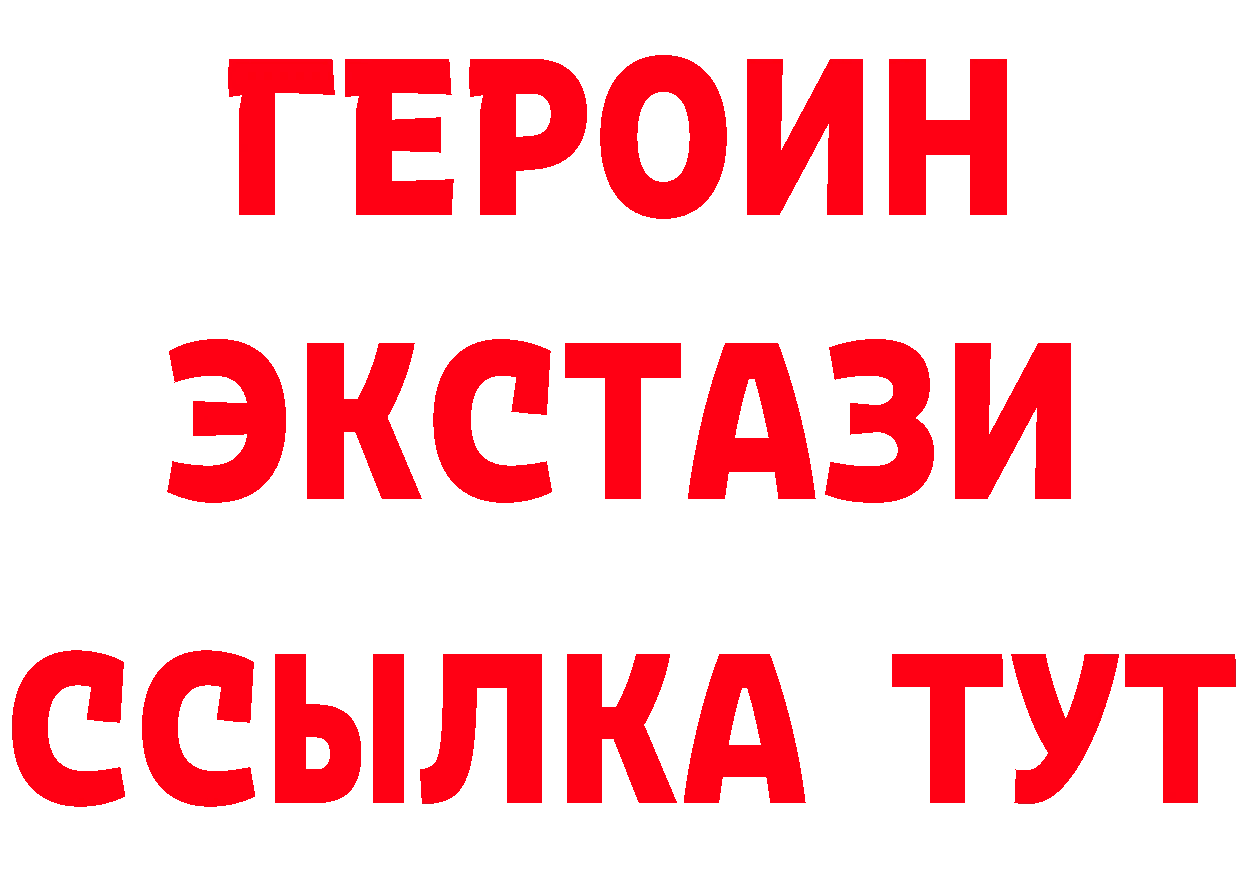 ГЕРОИН
ЭКСТАЗИ
ССЫЛКА ТУТ